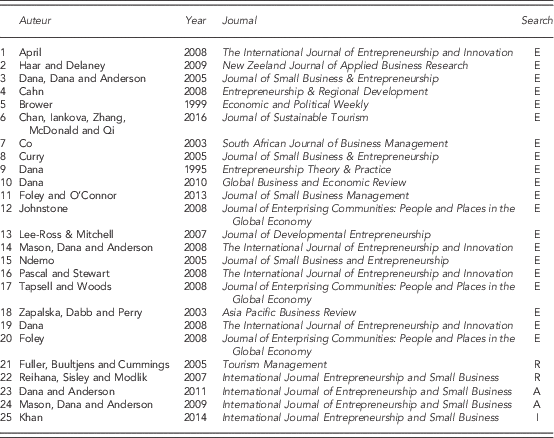 |  | Auteur | Year | Journal | Search |
|---|---|---|---|---|
| 1 | April | 2008 | The International Journal of Entrepreneurship and Innovation | E |
| 2 | Haar and Delaney | 2009 | New Zeeland Journal of Applied Business Research | E |
| 3 | Dana, Dana and Anderson | 2005 | Journal of Small Business & Entrepreneurship | E |
| 4 | Cahn | 2008 | Entrepreneurship & Regional Development | E |
| 5 | Brower | 1999 | Economic and Political Weekly | E |
| 6 | Chan, Iankova, Zhang, McDonald and Qi | 2016 | Journal of Sustainable Tourism | E |
| 7 | Co | 2003 | South African Journal of Business Management | E |
| 8 | Curry | 2005 | Journal of Small Business & Entrepreneurship | E |
| 9 | Dana | 1995 | Entrepreneurship Theory & Practice | E |
| 10 | Dana | 2010 | Global Business and Economic Review | E |
| 11 | Foley and O'Connor | 2013 | Journal of Small Business Management | E |
| 12 | Johnstone | 2008 | Journal of Enterprising Communities: People and Places in the Global Economy | E |
| 13 | Lee-Ross & Mitchell | 2007 | Journal of Developmental Entrepreneurship | E |
| 14 | Mason, Dana and Anderson | 2008 | The International Journal of Entrepreneurship and Innovation | E |
| 15 | Ndemo | 2005 | Journal of Small Business and Entrepreneurship | E |
| 16 | Pascal and Stewart | 2008 | The International Journal of Entrepreneurship and Innovation | E |
| 17 | Tapsell and Woods | 2008 | Journal of Enterprising Communities: People and Places in the Global Economy | E |
| 18 | Zapalska, Dabb and Perry | 2003 | Asia Pacific Business Review | E |
| 19 | Dana | 2008 | The International Journal of Entrepreneurship and Innovation | E |
| 20 | Foley | 2008 | Journal of Enterprising Communities: People and Places in the Global Economy | E |
| 21 | Fuller, Buultjens and Cummings | 2005 | Tourism Management | R |
| 22 | Reihana, Sisley and Modlik | 2007 | International Journal Entrepreneurship and Small Business | R |
| 23 | Dana and Anderson | 2011 | International Journal of Entrepreneurship and Small Business | A |
| 24 | Mason, Dana and Anderson | 2009 | International Journal of Entrepreneurship and Small Business | A |
| 25 | Khan | 2014 | International Journal Entrepreneurship and Small Business | I |